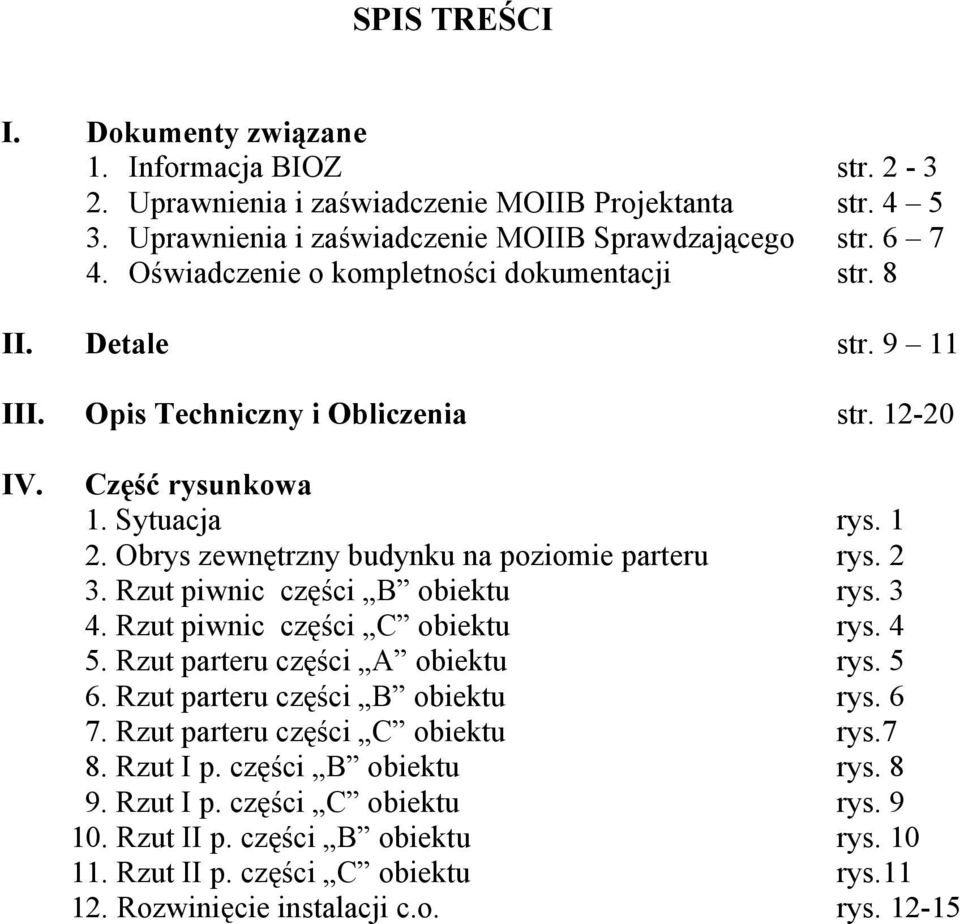 SPIS TREŚCI

I. Dokumenty związane
1. Informacja BIOZ str. 2 - 3
2. Uprawnienia i zaświadczenie MOIIB Projektanta str. 4 – 5
3. Uprawnienia i zaświadczenie MOIIB Sprawdzającego str. 6 – 7
4. Oświadczenie o kompletności dokumentacji str. 8

II. Detale str. 9 – 11

III. Opis Techniczny i Obliczenia str. 12-20

IV. Część rysunkowa
1. Sytuacja rys. 1
2. Obrys zewnętrzny budynku na poziomie parteru rys. 2
3. Rzut piwnic części „B” obiektu rys. 3
4. Rzut piwnic części „C” obiektu rys. 4
5. Rzut parteru części „A” obiektu rys. 5
6. Rzut parteru części „B” obiektu rys. 6
7. Rzut parteru części „C” obiektu rys.7
8. Rzut I p. części „B” obiektu rys. 8
9. Rzut I p. części „C” obiektu rys. 9
10. Rzut II p. części „B” obiektu rys. 10
11. Rzut II p. części „C” obiektu rys.11
12. Rozwinięcie instalacji c.o. rys. 12-15